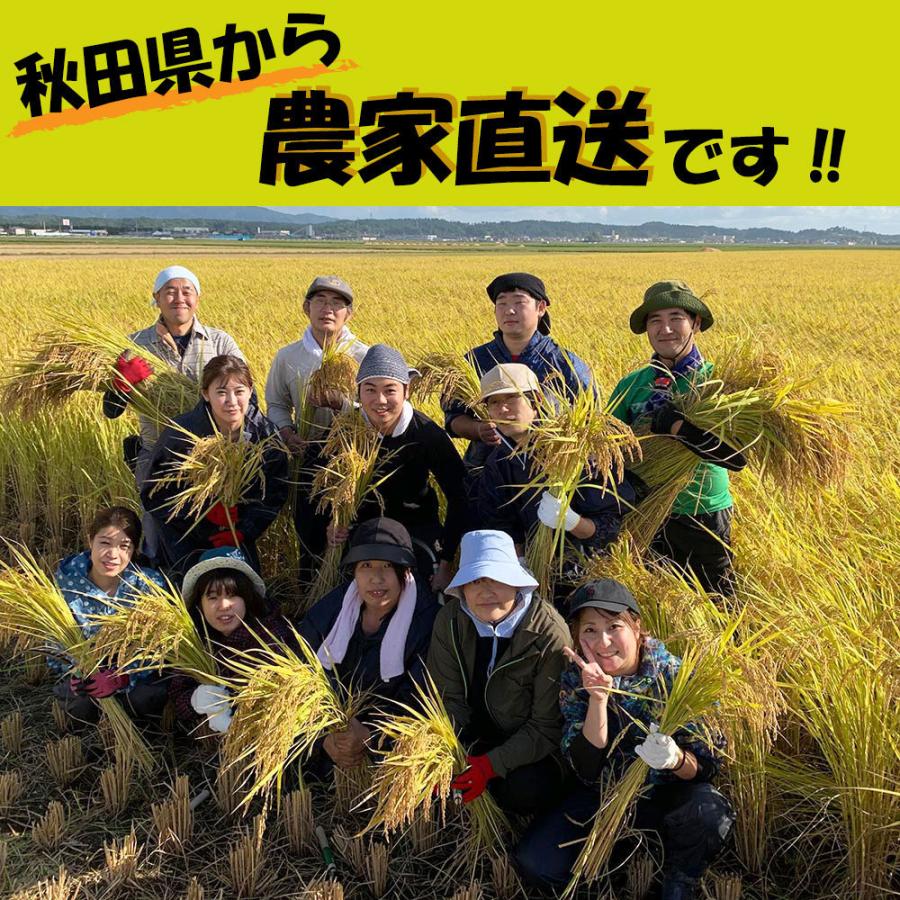 秋田県から
農家直送です!!